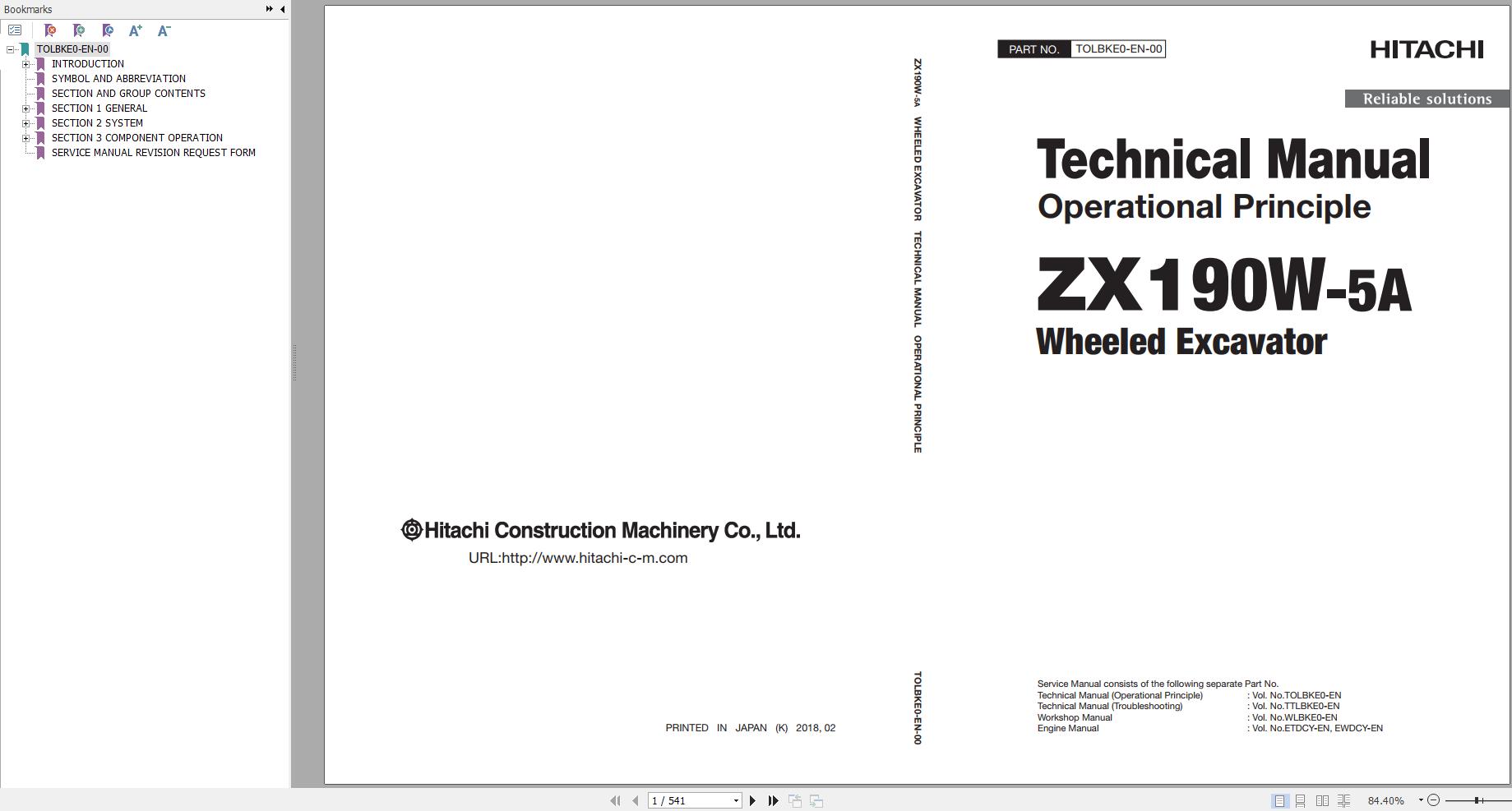 Bookmarks

TOLBKE0-EN-00
INTRODUCTION
SYMBOL AND ABBREVIATION
SECTION AND GROUP CONTENTS
SECTION 1 GENERAL
SECTION 2 SYSTEM
SECTION 3 COMPONENT OPERATION
SERVICE MANUAL REVISION REQUEST FORM

Hitachi Construction Machinery Co., Ltd.
URL:http://www.hitachi-c-m.com

PRINTED IN JAPAN (K) 2018, 02

ZX190W-5A WHEELED EXCAVATOR TECHNICAL MANUAL OPERATIONAL PRINCIPLE

TOLBKE0-EN-00

PART NO. TOLBKE0-EN-00

HITACHI

Reliable solutions

Technical Manual
Operational Principle

ZX190W-5A
Wheeled Excavator

Service Manual consists of the following separate Part No.
Technical Manual (Operational Principle) : Vol. No.TOLBKE0-EN
Technical Manual (Troubleshooting) : Vol. No.TTLBKE0-EN
Workshop Manual : Vol. No.WLBKE0-EN
Engine Manual : Vol. No.ETDCY-EN, EWDCY-EN

1 / 541

84.40%